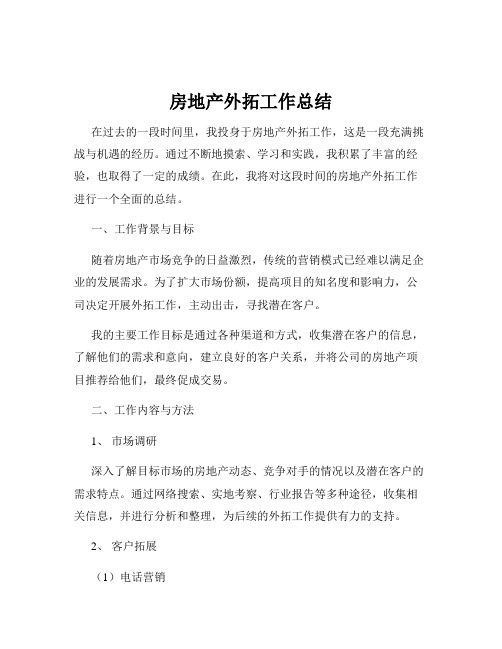 房地产外拓工作总结

在过去的一段时间里，我投身于房地产外拓工作，这是一段充满挑战与机遇的经历。通过不断地摸索、学习和实践，我积累了丰富的经验，也取得了一定的成绩。在此，我将对这段时间的房地产外拓工作进行一个全面的总结。

一、工作背景与目标

随着房地产市场竞争的日益激烈，传统的营销模式已经难以满足企业的发展需求。为了扩大市场份额，提高项目的知名度和影响力，公司决定开展外拓工作，主动出击，寻找潜在客户。

我的主要工作目标是通过各种渠道和方式，收集潜在客户的信息，了解他们的需求和意向，建立良好的客户关系，并将公司的房地产项目推荐给他们，最终促成交易。

二、工作内容与方法

1、 市场调研

深入了解目标市场的房地产动态、竞争对手的情况以及潜在客户的需求特点。通过网络搜索、实地考察、行业报告等多种途径，收集相关信息，并进行分析和整理，为后续的外拓工作提供有力的支持。

2、 客户拓展

（1）电话营销